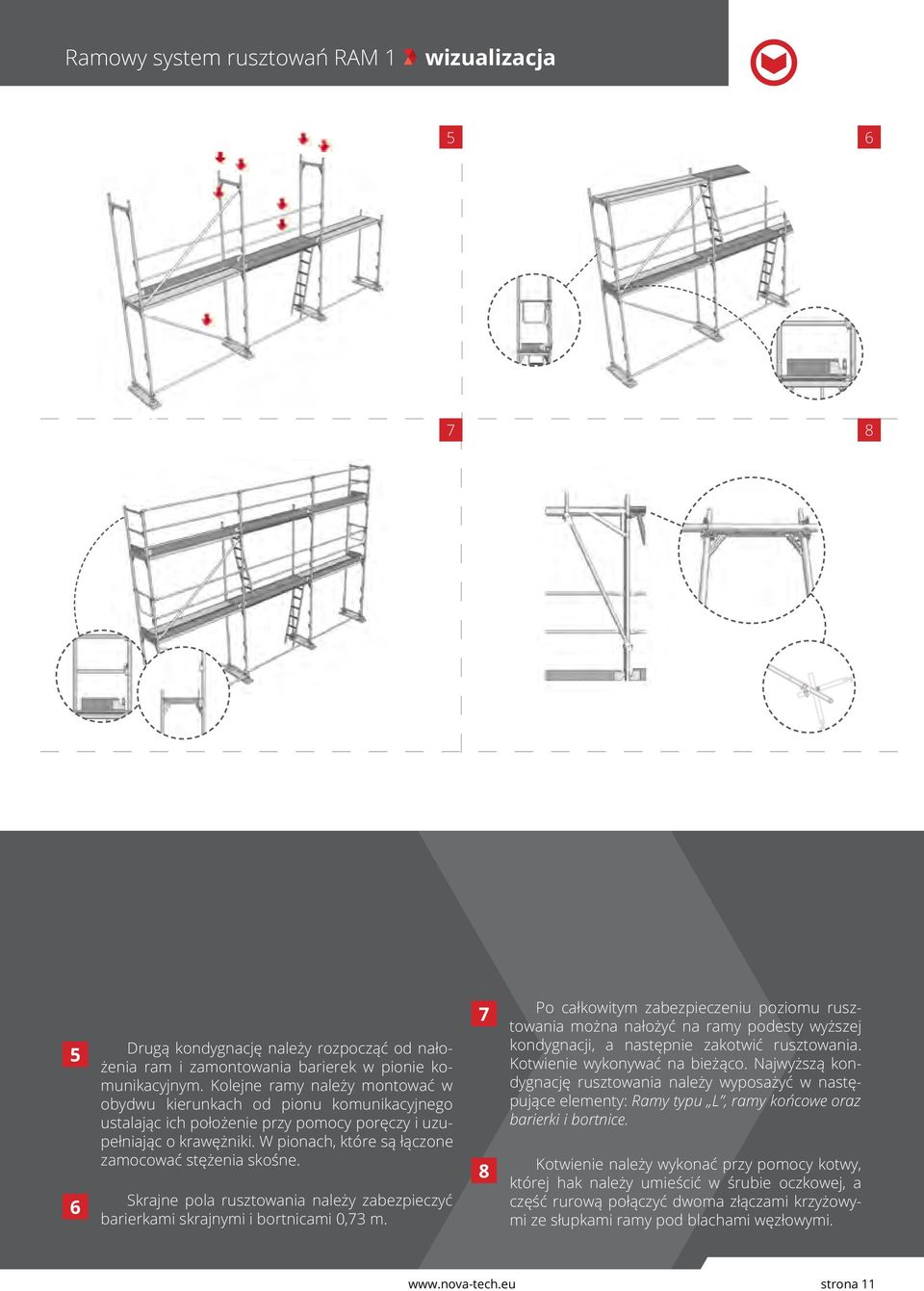 Ramowy system rusztowań RAM 1 wizualizacja

5

6

7

8

5 Drugą kondygnację należy rozpocząć od nałożenia ram i zamontowania barierek w pionie komunikacyjnym. Kolejne ramy należy montować w obydwu kierunkach od pionu komunikacyjnego ustalając ich położenie przy pomocy poręczy i uzupełniając o krawężniki. W pionach, które są łączone zamocować stężenia skośne.

6 Skrajne pola rusztowania należy zabezpieczyć barierkami skrajnymi i bortnicami 0,73 m.

7 Po całkowitym zabezpieczeniu poziomu rusztowania można nałożyć na ramy podesty wyższej kondygnacji, a następnie zakotwić rusztowania. Kotwienie wykonywać na bieżąco. Najwyższą kondygnację rusztowania należy wyposażyć w następujące elementy: Ramy typu „L", ramy końcowe oraz barierki i bortnice.

8 Kotwienie należy wykonać przy pomocy kotwy, której hak należy umieścić w śrubie oczkowej, a część rurową połączyć dwoma złączami krzyżowymi ze słupkami ramy pod blachami węzłowymi.

www.nova-tech.eu

strona 11